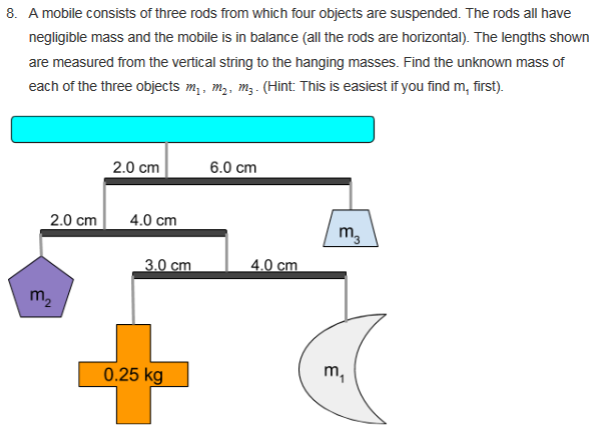 8. A mobile consists of three rods from which four objects are suspended. The rods all have negligible mass and the mobile is in balance (all the rods are horizontal). The lengths shown are measured from the vertical string to the hanging masses. Find the unknown mass of each of the three objects $m_1$, $m_2$, $m_3$. (Hint: This is easiest if you find $m_1$ first).

2.0 cm
6.0 cm
2.0 cm
4.0 cm
$m_3$
3.0 cm
4.0 cm
$m_2$
0.25 kg
$m_1$